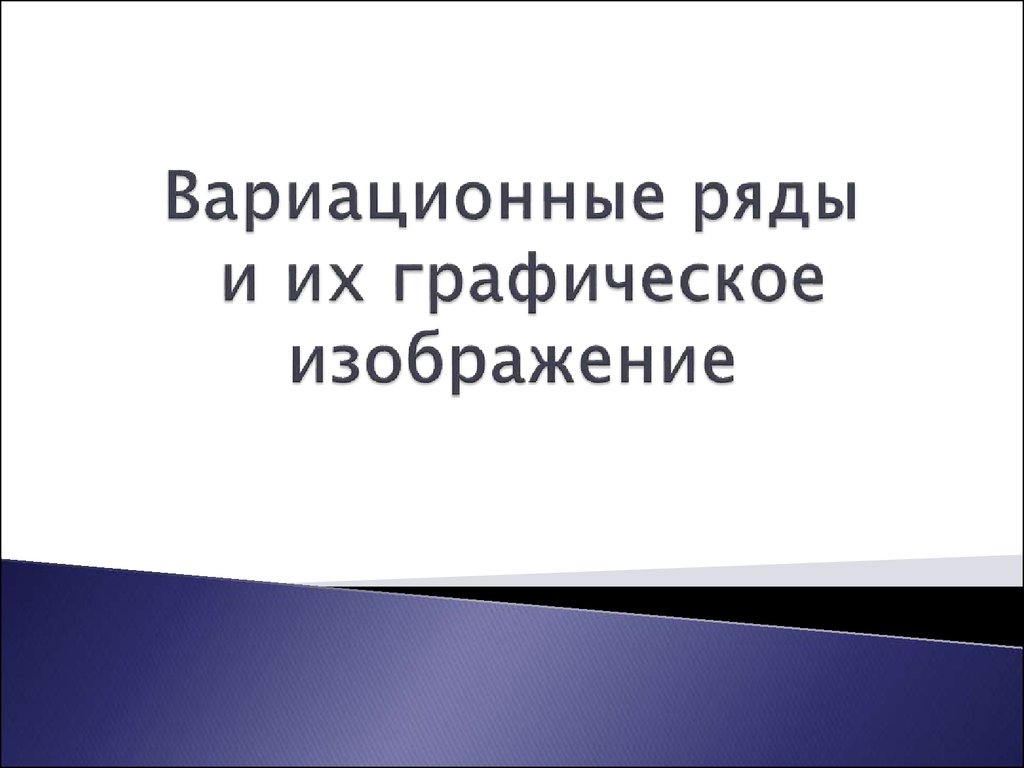 Вариационные ряды и их графическое изображение